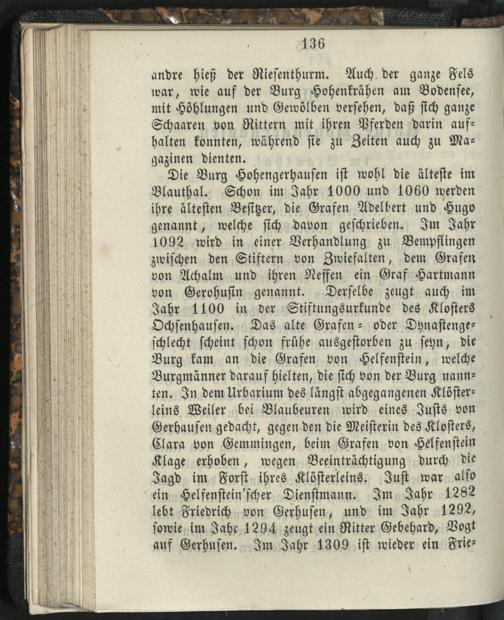 136

andre hieß der Riesenthurm. Auch der ganze Fels war, wie auf der Burg Hohenkrähen am Bodensee, mit Höhlungen und Gewölben versehen, daß sich ganze Schaaren von Rittern mit ihren Pferden darin aufhalten konnten, während sie zu Zeiten auch zu Magazinen dienten.

Die Burg Hohengerhausen ist wohl die älteste im Blauthal. Schon im Jahr 1000 und 1060 werden ihre ältesten Besitzer, die Grafen Adelbert und Hugo genannt, welche sich davon geschrieben. Im Jahr 1092 wird in einer Verhandlung zu Bempflingen zwischen den Stiftern von Zwiefalten, dem Grafen von Achalm und ihren Neffen ein Graf Hartmann von Gerohusin genannt. Derselbe zeugt auch im Jahr 1100 in der Stiftungsurkunde des Klosters Ochsenhausen. Das alte Grafen- oder Dynastengeschlecht scheint schon frühe ausgestorben zu seyn, die Burg kam an die Grafen von Helfenstein, welche Burgmänner darauf hielten, die sich von der Burg nannten. In dem Urbarium des längst abgegangenen Klösterleins Weiler bei Blaubeuren wird eines Justs von Gerhausen gedacht, gegen den die Meisterin des Klosters, Clara von Gemmingen, beim Grafen von Helfenstein Klage erhoben, wegen Beeinträchtigung durch die Jagd im Forst ihres Klösterleins. Just war also ein Helfenstein'scher Dienstmann. Im Jahr 1282 lebt Friedrich von Gerhusen, und im Jahr 1292, sowie im Jahr 1294 zeugt ein Ritter Gebehard, Vogt auf Gerhusen. Im Jahr 1309 ist wieder ein Frie-